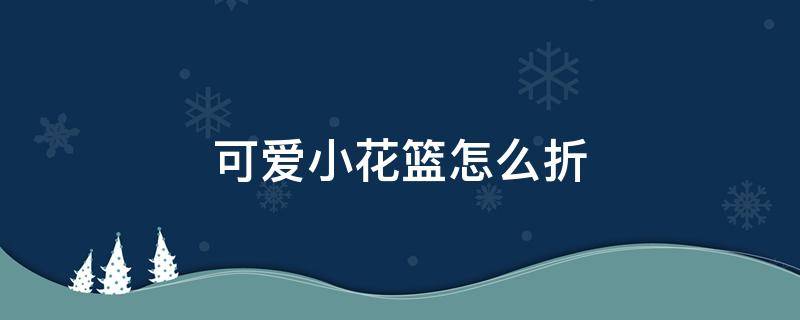 可爱小花篮怎么折